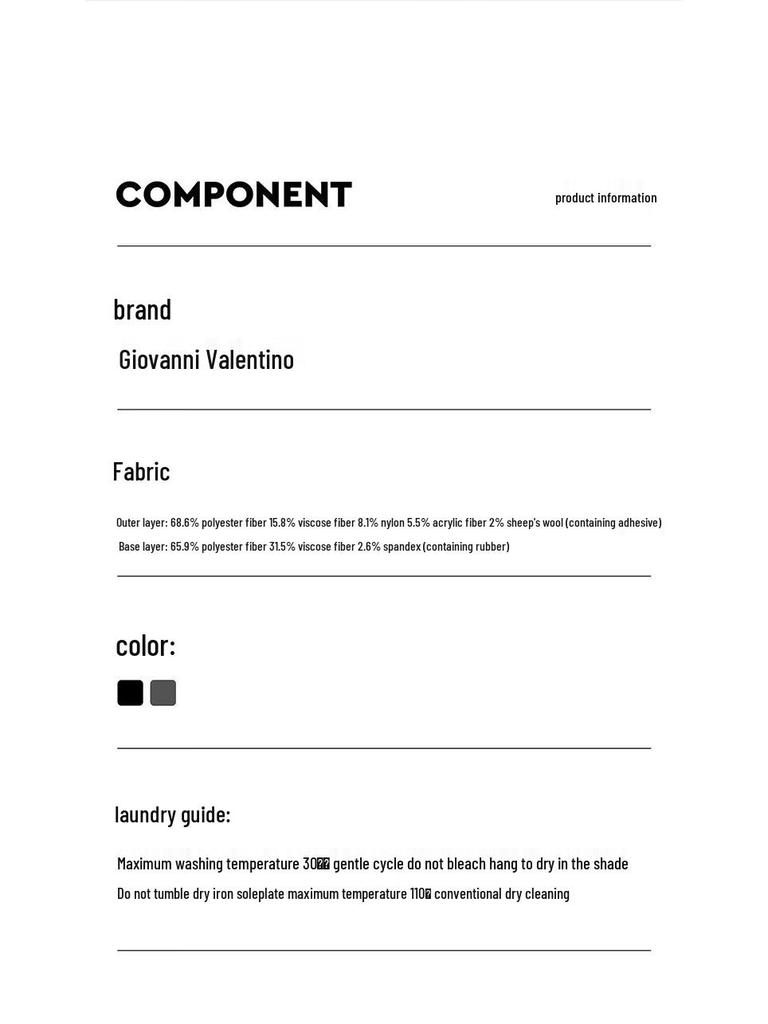 COMPONENT

product information

brand

Giovanni Valentino

Fabric

Outer layer: 68.6% polyester fiber 15.8% viscose fiber 8.1% nylon 5.5% acrylic fiber 2% sheep's wool (containing adhesive)

Base layer: 65.9% polyester fiber 31.5% viscose fiber 2.6% spandex (containing rubber)

color:

laundry guide:

Maximum washing temperature 30�� gentle cycle do not bleach hang to dry in the shade

Do not tumble dry iron soleplate maximum temperature 110� conventional dry cleaning